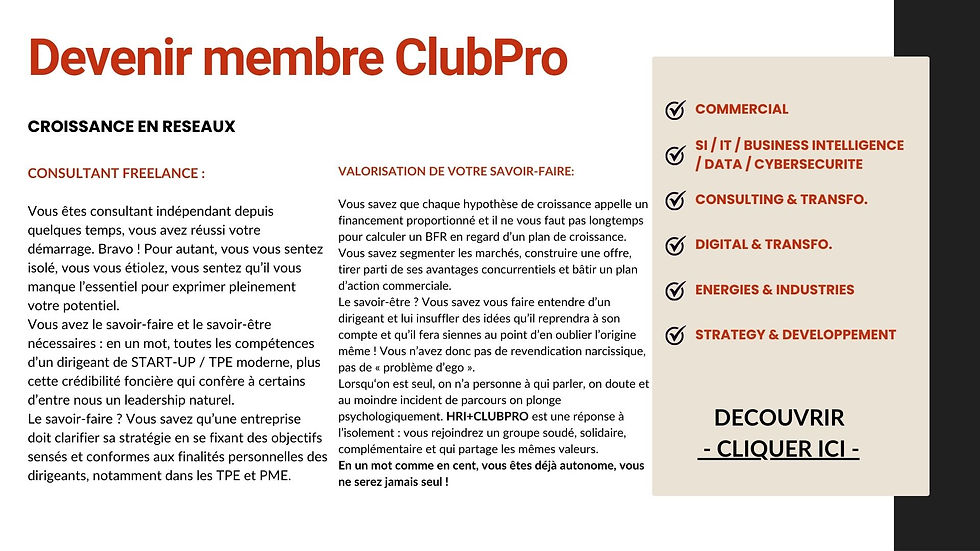 Devenir membre ClubPro

CROISSANCE EN RESEAUX

CONSULTANT FREELANCE :

Vous êtes consultant indépendant depuis quelques temps, vous avez réussi votre démarrage. Bravo ! Pour autant, vous vous sentez isolé, vous vous étiolez, vous sentez qu'il vous manque l'essentiel pour exprimer pleinement votre potentiel.
Vous avez le savoir-faire et le savoir-être nécessaires : en un mot, toutes les compétences d'un dirigeant de START-UP / TPE moderne, plus cette crédibilité foncière qui confère à certains d'entre nous un leadership naturel.
Le savoir-faire ? Vous savez qu'une entreprise doit clarifier sa stratégie en se fixant des objectifs sensés et conformes aux finalités personnelles des dirigeants, notamment dans les TPE et PME.

VALORISATION DE VOTRE SAVOIR-FAIRE:

Vous savez que chaque hypothèse de croissance appelle un financement proportionné et il ne vous faut pas longtemps pour calculer un BFR en regard d'un plan de croissance. Vous savez segmenter les marchés, construire une offre, tirer parti de ses avantages concurrentiels et bâtir un plan d'action commerciale.
Le savoir-être ? Vous savez vous faire entendre d'un dirigeant et lui insuffler des idées qu'il reprendra à son compte et qu'il fera siennes au point d'en oublier l'origine même ! Vous n'avez donc pas de revendication narcissique, pas de « problème d'ego ».
Lorsqu'on est seul, on n'a personne à qui parler, on doute et au moindre incident de parcours on plonge psychologiquement. HRI+CLUBPRO est une réponse à l'isolement : vous rejoindrez un groupe soudé, solidaire, complémentaire et qui partage les mêmes valeurs.
En un mot comme en cent, vous êtes déjà autonome, vous ne serez jamais seul !

COMMERCIAL

SI / IT / BUSINESS INTELLIGENCE / DATA / CYBERSECURITE

CONSULTING & TRANSFO.

DIGITAL & TRANSFO.

ENERGIES & INDUSTRIES

STRATEGY & DEVELOPPEMENT

DECOUVRIR
- CLIQUER ICI -